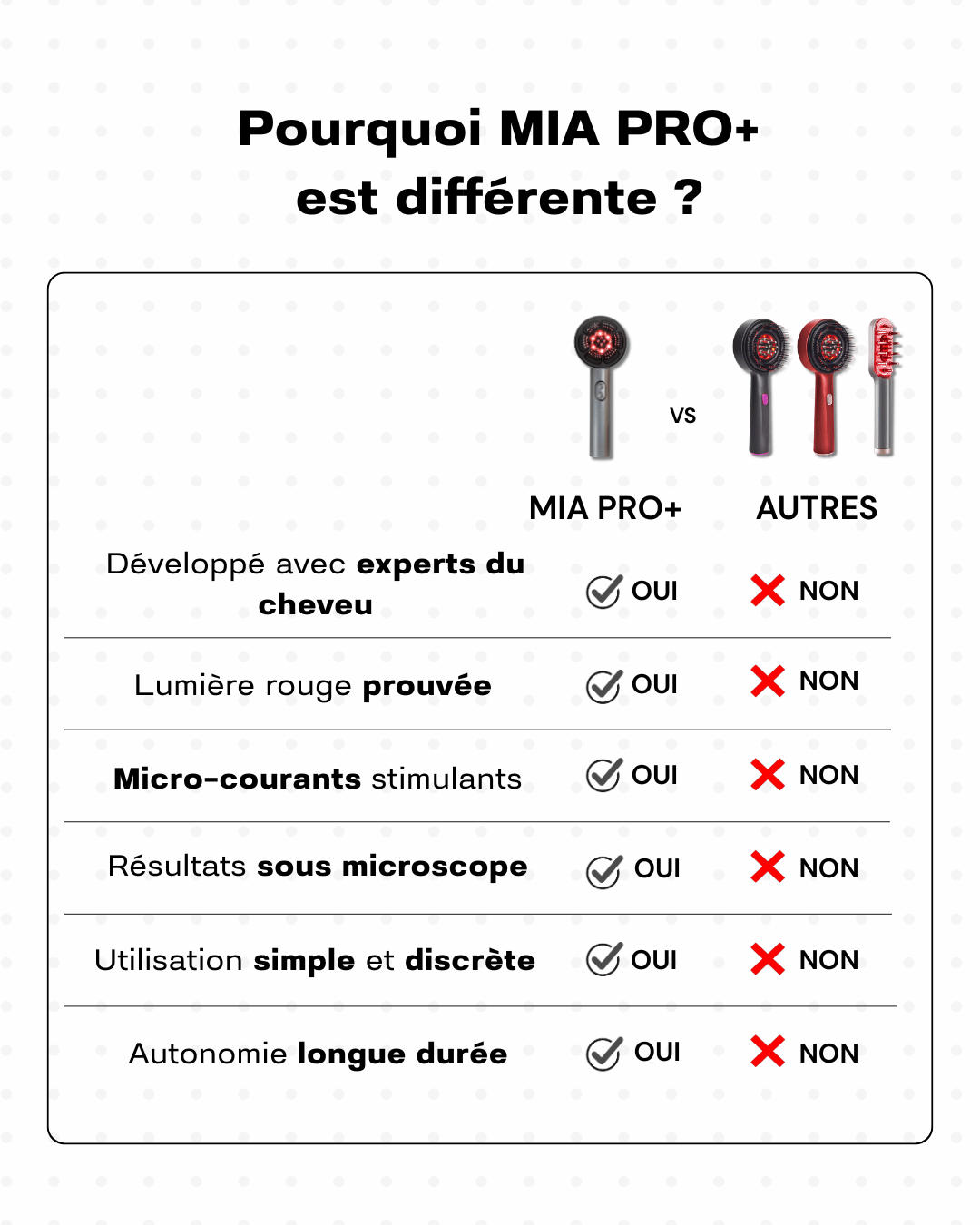 Pourquoi MIA PRO+
est différente ?

VS

| | MIA PRO+ | AUTRES |
|---|---|---|
| Développé avec experts du cheveu | OUI | NON |
| Lumière rouge prouvée | OUI | NON |
| Micro-courants stimulants | OUI | NON |
| Résultats sous microscope | OUI | NON |
| Utilisation simple et discrète | OUI | NON |
| Autonomie longue durée | OUI | NON |